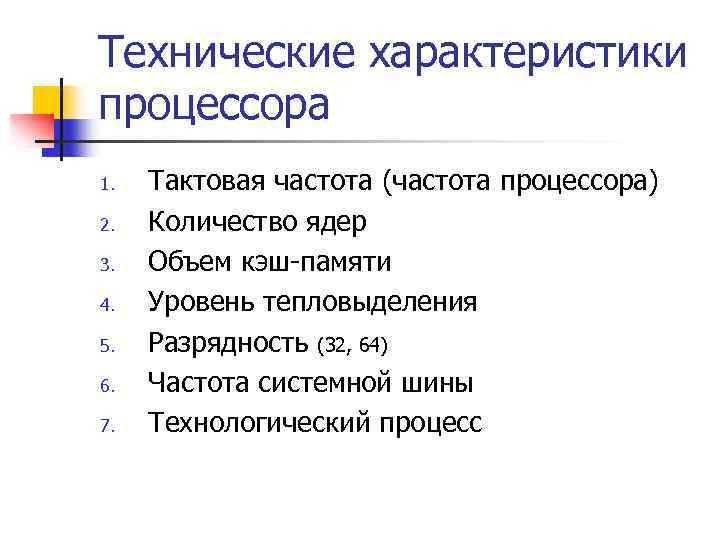 Технические характеристики процессора

1. Тактовая частота (частота процессора)
2. Количество ядер
3. Объем кэш-памяти
4. Уровень тепловыделения
5. Разрядность (32, 64)
6. Частота системной шины
7. Технологический процесс